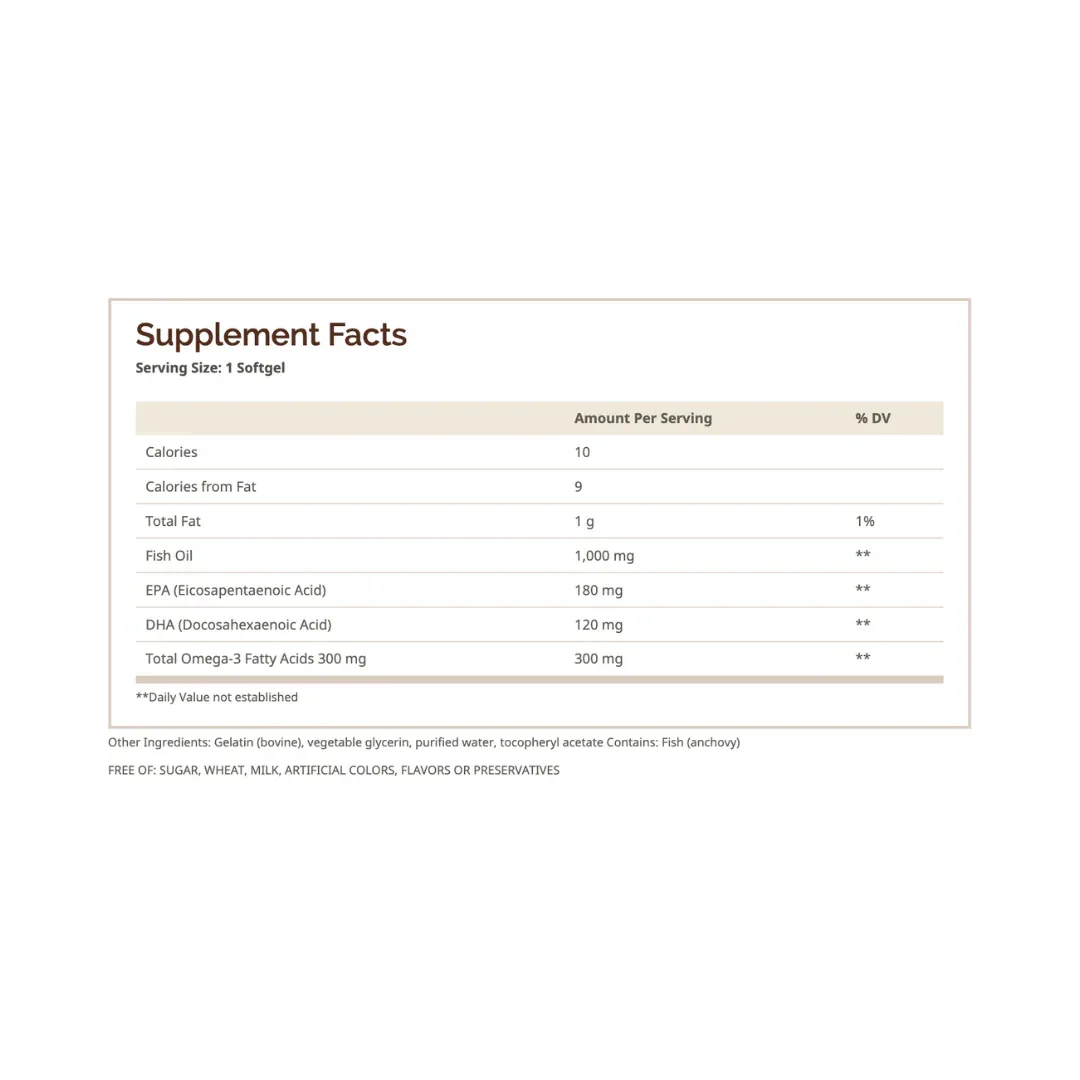 Supplement Facts

Serving Size: 1 Softgel

| | Amount Per Serving | % DV |
|---|---|---|
| Calories | 10 | |
| Calories from Fat | 9 | |
| Total Fat | 1 g | 1% |
| Fish Oil | 1,000 mg | ** |
| EPA (Eicosapentaenoic Acid) | 180 mg | ** |
| DHA (Docosahexaenoic Acid) | 120 mg | ** |
| Total Omega-3 Fatty Acids 300 mg | 300 mg | ** |

**Daily Value not established

Other Ingredients: Gelatin (bovine), vegetable glycerin, purified water, tocopheryl acetate Contains: Fish (anchovy)

FREE OF: SUGAR, WHEAT, MILK, ARTIFICIAL COLORS, FLAVORS OR PRESERVATIVES